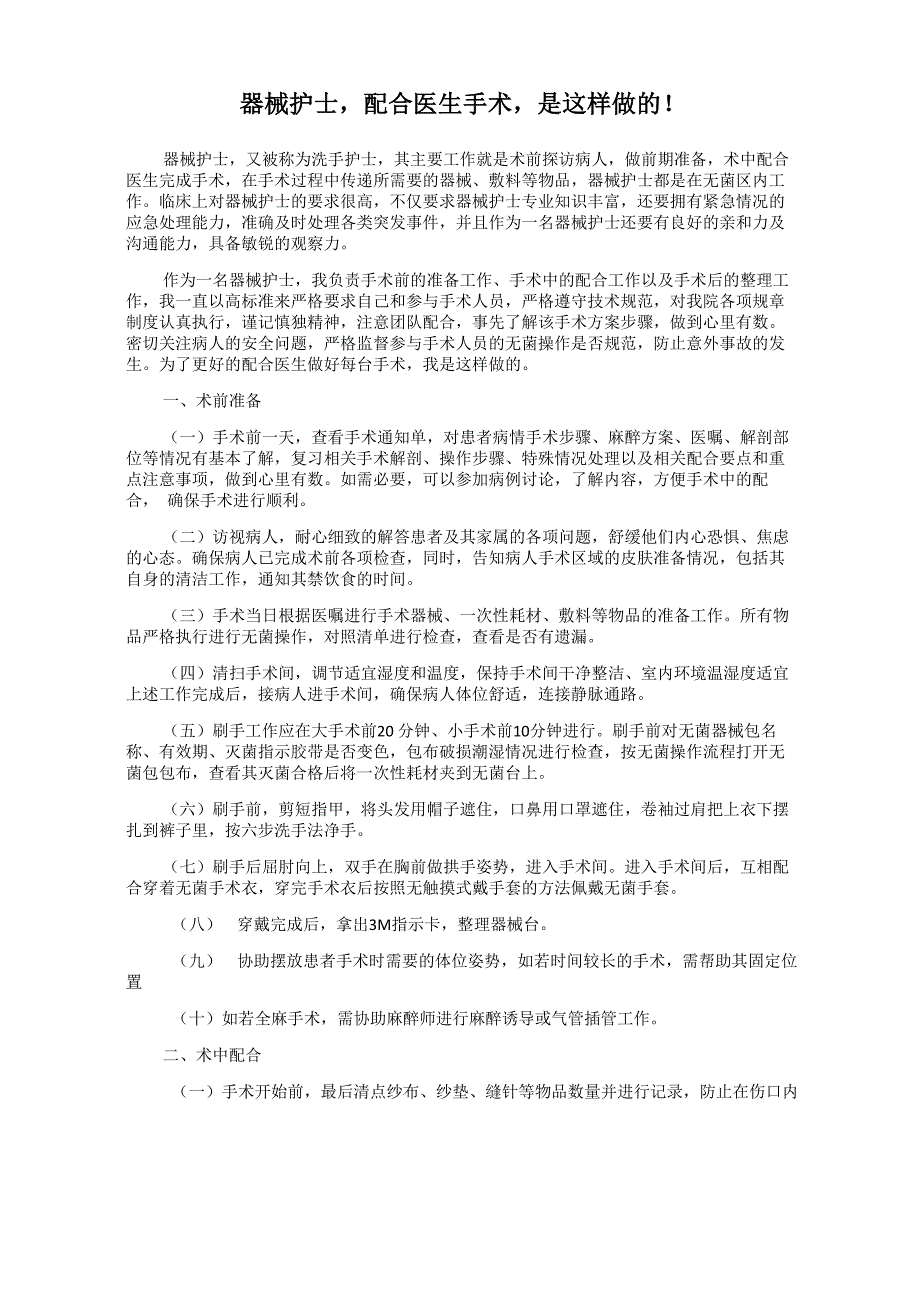 器械护士，配合医生手术，是这样做的！

器械护士，又被称为洗手护士，其主要工作就是术前探访病人，做前期准备，术中配合医生完成手术，在手术过程中传递所需要的器械、敷料等物品，器械护士都是在无菌区内工作。临床上对器械护士的要求很高，不仅要求器械护士专业知识丰富，还要拥有紧急情况的应急处理能力，准确及时处理各类突发事件，并且作为一名器械护士还要有良好的亲和力及沟通能力，具备敏锐的观察力。

作为一名器械护士，我负责手术前的准备工作、手术中的配合工作以及手术后的整理工作，我一直以高标准来严格要求自己和参与手术人员，严格遵守技术规范，对我院各项规章制度认真执行，谨记慎独精神，注意团队配合，事先了解该手术方案步骤，做到心里有数。密切关注病人的安全问题，严格监督参与手术人员的无菌操作是否规范，防止意外事故的发生。为了更好的配合医生做好每台手术，我是这样做的。

一、术前准备

（一）手术前一天，查看手术通知单，对患者病情手术步骤、麻醉方案、医嘱、解剖部位等情况有基本了解，复习相关手术解剖、操作步骤、特殊情况处理以及相关配合要点和重点注意事项，做到心里有数。如需必要，可以参加病例讨论，了解内容，方便手术中的配合，　确保手术进行顺利。

（二）访视病人，耐心细致的解答患者及其家属的各项问题，舒缓他们内心恐惧、焦虑的心态。确保病人已完成术前各项检查，同时，告知病人手术区域的皮肤准备情况，包括其自身的清洁工作，通知其禁饮食的时间。

（三）手术当日根据医嘱进行手术器械、一次性耗材、敷料等物品的准备工作。所有物品严格执行进行无菌操作，对照清单进行检查，查看是否有遗漏。

（四）清扫手术间，调节适宜湿度和温度，保持手术间干净整洁、室内环境温湿度适宜上述工作完成后，接病人进手术间，确保病人体位舒适，连接静脉通路。

（五）刷手工作应在大手术前20 分钟、小手术前10分钟进行。刷手前对无菌器械包名称、有效期、灭菌指示胶带是否变色，包布破损潮湿情况进行检查，按无菌操作流程打开无菌包包布，查看其灭菌合格后将一次性耗材夹到无菌台上。

（六）刷手前，剪短指甲，将头发用帽子遮住，口鼻用口罩遮住，卷袖过肩把上衣下摆扎到裤子里，按六步洗手法净手。

（七）刷手后屈肘向上，双手在胸前做拱手姿势，进入手术间。进入手术间后，互相配合穿着无菌手术衣，穿完手术衣后按照无触摸式戴手套的方法佩戴无菌手套。

（八）　穿戴完成后，拿出3M指示卡，整理器械台。

（九）　协助摆放患者手术时需要的体位姿势，如若时间较长的手术，需帮助其固定位置

（十）如若全麻手术，需协助麻醉师进行麻醉诱导或气管插管工作。

二、术中配合

（一）手术开始前，最后清点纱布、纱垫、缝针等物品数量并进行记录，防止在伤口内